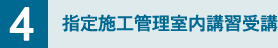 4

指定施工管理室内講習受講